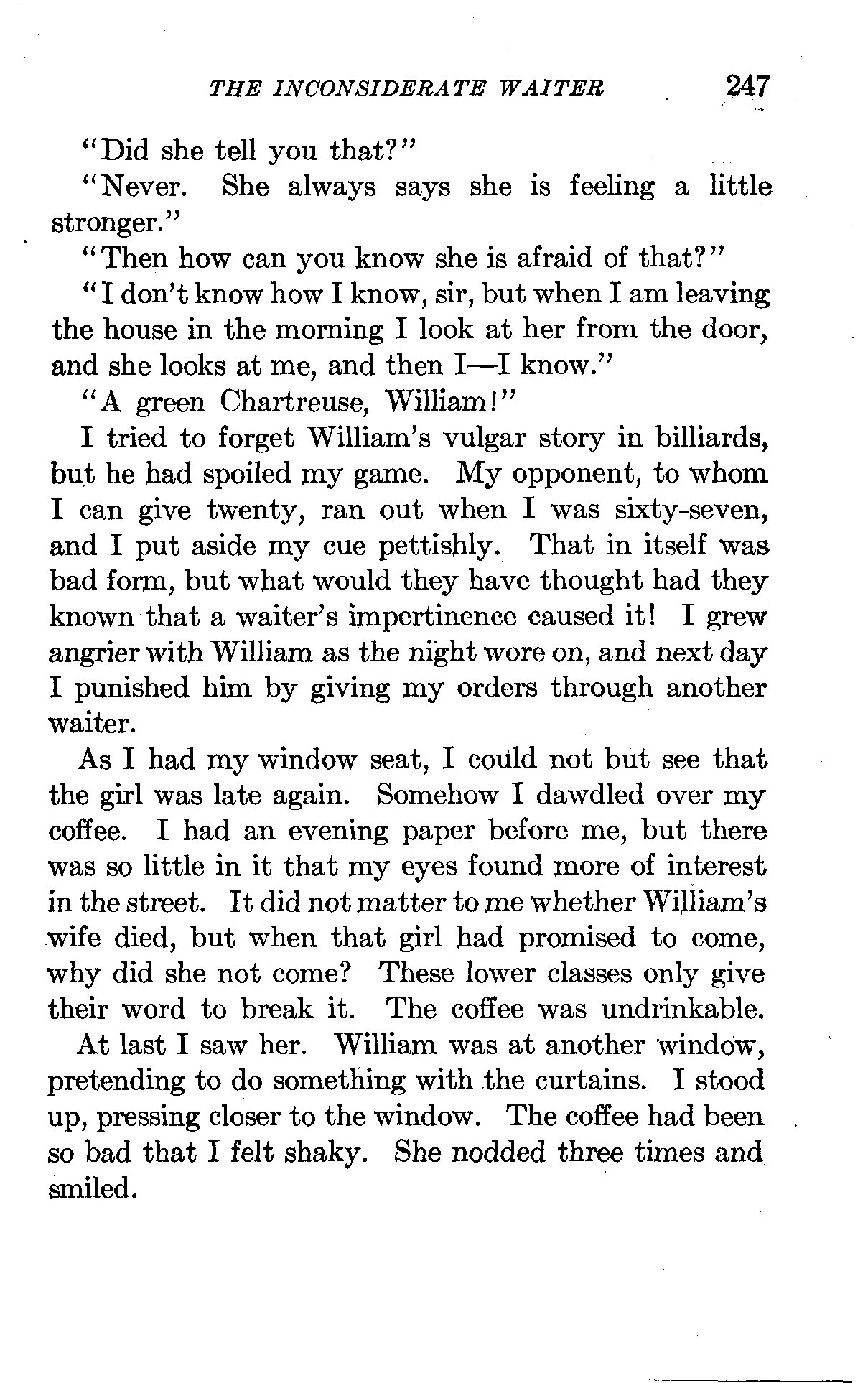 THE INCONSIDERATE WAITER 247

"Did she tell you that?"

"Never. She always says she is feeling a little stronger."

"Then how can you know she is afraid of that?"

"I don't know how I know, sir, but when I am leaving the house in the morning I look at her from the door, and she looks at me, and then I—I know."

"A green Chartreuse, William!"

I tried to forget William's vulgar story in billiards, but he had spoiled my game. My opponent, to whom I can give twenty, ran out when I was sixty-seven, and I put aside my cue pettishly. That in itself was bad form, but what would they have thought had they known that a waiter's impertinence caused it! I grew angrier with William as the night wore on, and next day I punished him by giving my orders through another waiter.

As I had my window seat, I could not but see that the girl was late again. Somehow I dawdled over my coffee. I had an evening paper before me, but there was so little in it that my eyes found more of interest in the street. It did not matter to me whether William's wife died, but when that girl had promised to come, why did she not come? These lower classes only give their word to break it. The coffee was undrinkable.

At last I saw her. William was at another window, pretending to do something with the curtains. I stood up, pressing closer to the window. The coffee had been so bad that I felt shaky. She nodded three times and smiled.